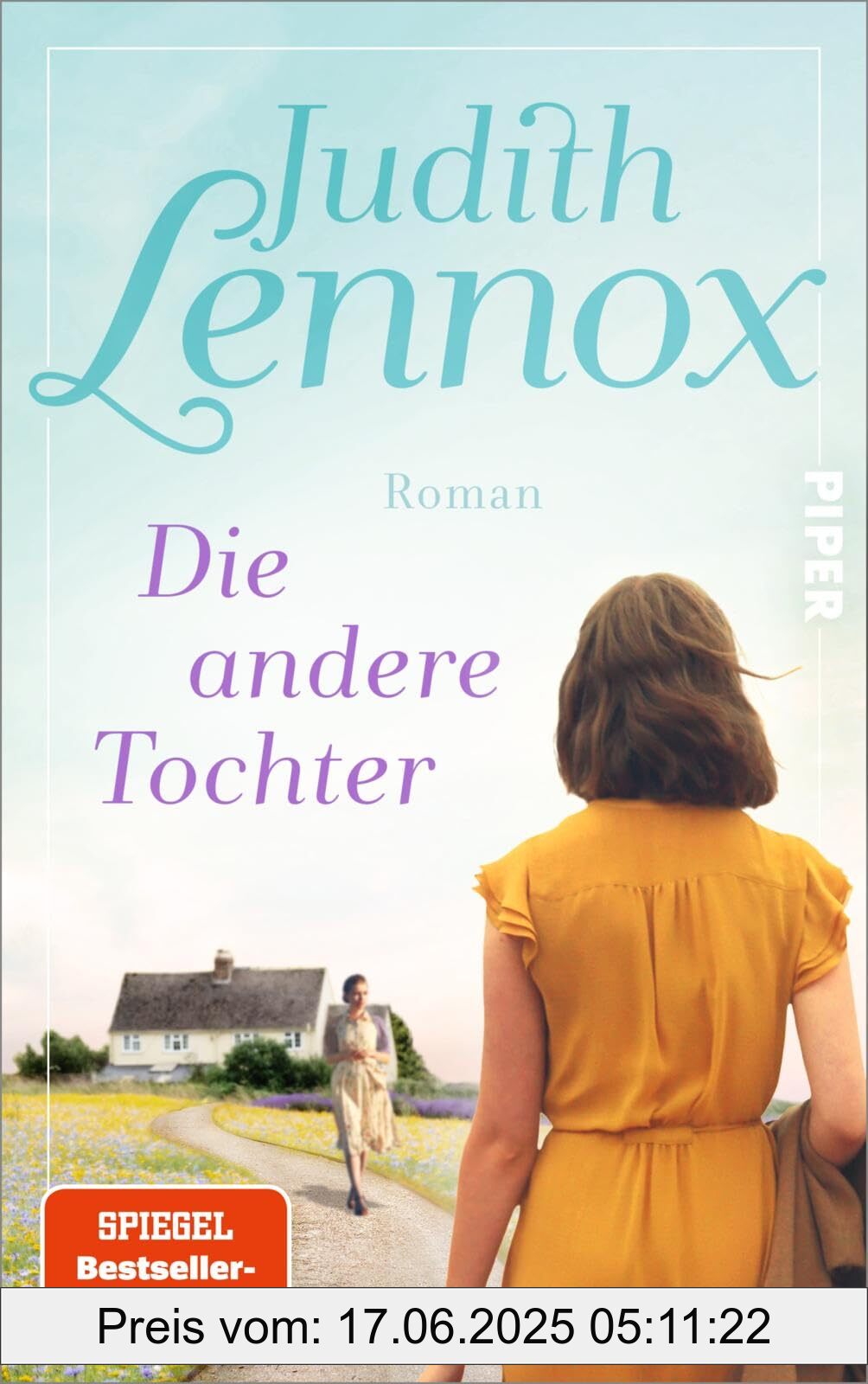 Judith Lennox

Roman

PIPER

Die andere Tochter

SPIEGEL Bestseller-

Preis vom: 17.06.2025 05:11:22